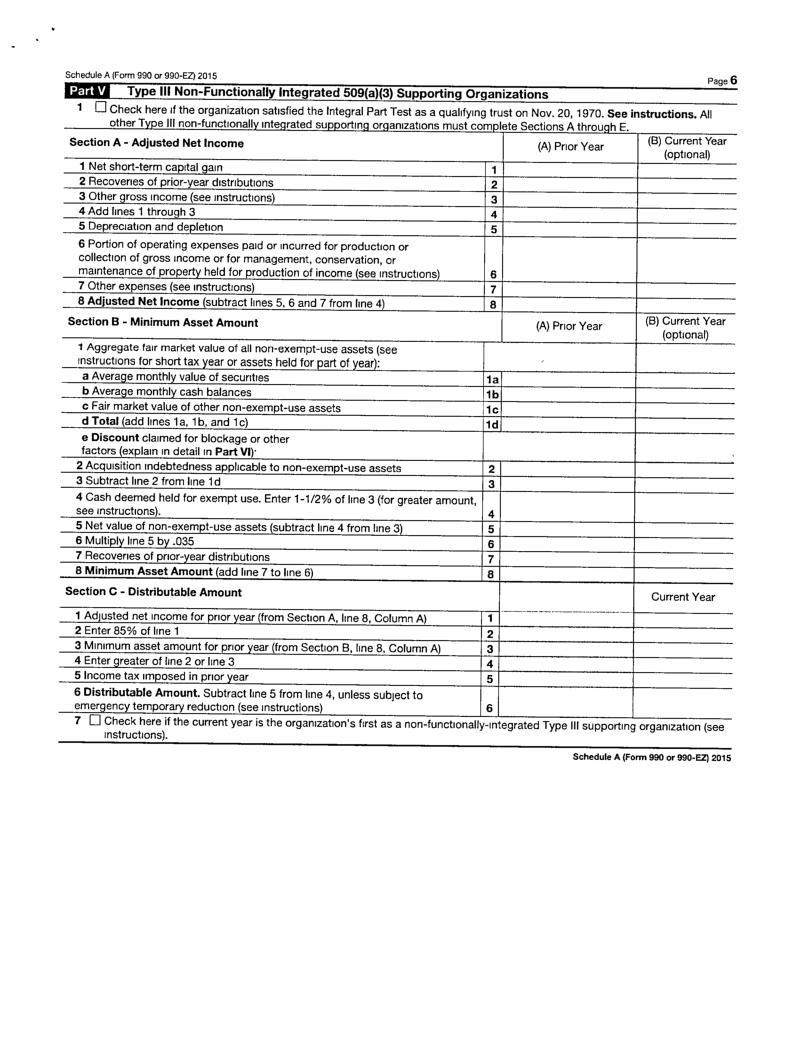 Schedule A (Form 990 or 990-EZ) 2015

Page 6

Part V Type III Non-Functionally Integrated 509(a)(3) Supporting Organizations

1 ☐ Check here if the organization satisfied the Integral Part Test as a qualifying trust on Nov. 20, 1970. See instructions. All other Type III non-functionally integrated supporting organizations must complete Sections A through E.

| Section A - Adjusted Net Income | | (A) Prior Year | (B) Current Year (optional) |
|---|---|---|---|
| 1 Net short-term capital gain | 1 | | |
| 2 Recoveries of prior-year distributions | 2 | | |
| 3 Other gross income (see instructions) | 3 | | |
| 4 Add lines 1 through 3 | 4 | | |
| 5 Depreciation and depletion | 5 | | |
| 6 Portion of operating expenses paid or incurred for production or collection of gross income or for management, conservation, or maintenance of property held for production of income (see instructions) | 6 | | |
| 7 Other expenses (see instructions) | 7 | | |
| 8 Adjusted Net Income (subtract lines 5, 6 and 7 from line 4) | 8 | | |

| Section B - Minimum Asset Amount | | (A) Prior Year | (B) Current Year (optional) |
|---|---|---|---|
| 1 Aggregate fair market value of all non-exempt-use assets (see instructions for short tax year or assets held for part of year): | | | |
| a Average monthly value of securities | 1a | | |
| b Average monthly cash balances | 1b | | |
| c Fair market value of other non-exempt-use assets | 1c | | |
| d Total (add lines 1a, 1b, and 1c) | 1d | | |
| e Discount claimed for blockage or other factors (explain in detail in Part VI): | | | |
| 2 Acquisition indebtedness applicable to non-exempt-use assets | 2 | | |
| 3 Subtract line 2 from line 1d | 3 | | |
| 4 Cash deemed held for exempt use. Enter 1-1/2% of line 3 (for greater amount, see instructions). | 4 | | |
| 5 Net value of non-exempt-use assets (subtract line 4 from line 3) | 5 | | |
| 6 Multiply line 5 by .035 | 6 | | |
| 7 Recoveries of prior-year distributions | 7 | | |
| 8 Minimum Asset Amount (add line 7 to line 6) | 8 | | |

| Section C - Distributable Amount | | | Current Year |
|---|---|---|---|
| 1 Adjusted net income for prior year (from Section A, line 8, Column A) | 1 | | |
| 2 Enter 85% of line 1 | 2 | | |
| 3 Minimum asset amount for prior year (from Section B, line 8, Column A) | 3 | | |
| 4 Enter greater of line 2 or line 3 | 4 | | |
| 5 Income tax imposed in prior year | 5 | | |
| 6 Distributable Amount. Subtract line 5 from line 4, unless subject to emergency temporary reduction (see instructions) | 6 | | |

7 ☐ Check here if the current year is the organization's first as a non-functionally-integrated Type III supporting organization (see instructions).

Schedule A (Form 990 or 990-EZ) 2015